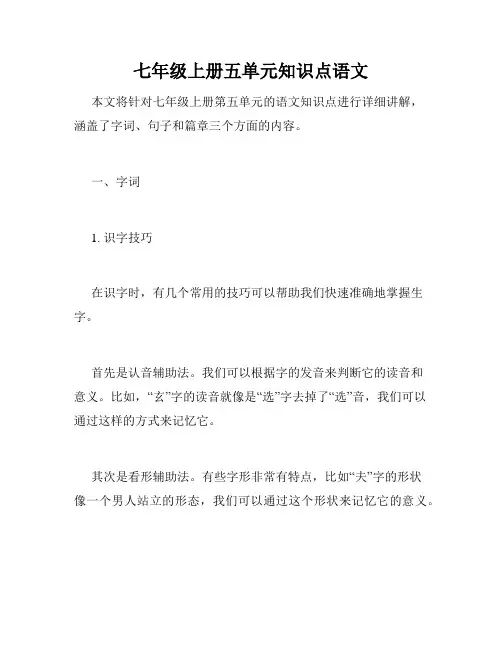 七年级上册五单元知识点语文

本文将针对七年级上册第五单元的语文知识点进行详细讲解，涵盖了字词、句子和篇章三个方面的内容。

一、字词

1. 识字技巧

在识字时，有几个常用的技巧可以帮助我们快速准确地掌握生字。

首先是认音辅助法。我们可以根据字的发音来判断它的读音和意义。比如，“玄”字的读音就像是“选”字去掉了“选”音，我们可以通过这样的方式来记忆它。

其次是看形辅助法。有些字形非常有特点，比如“夫”字的形状像一个男人站立的形态，我们可以通过这个形状来记忆它的意义。